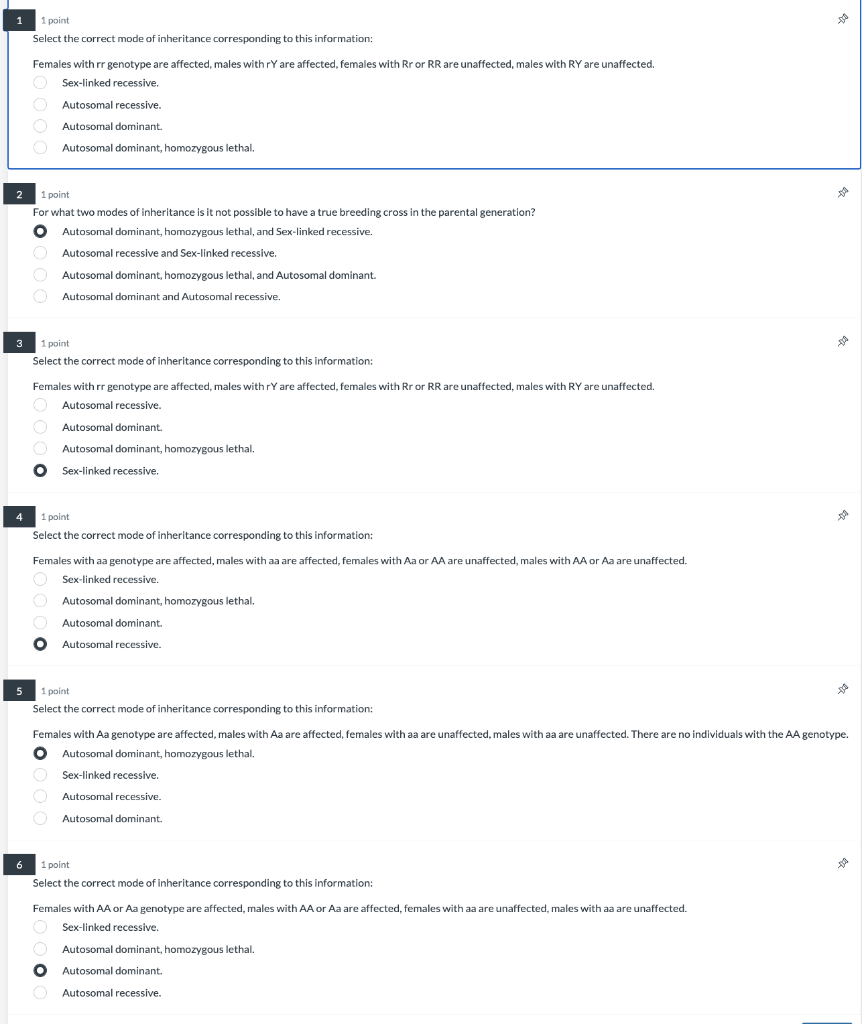 1 1 point
Select the correct mode of inheritance corresponding to this information:

Females with rr genotype are affected, males with rY are affected, females with Rr or RR are unaffected, males with RY are unaffected.

Sex-linked recessive.
Autosomal recessive.
Autosomal dominant.
Autosomal dominant, homozygous lethal.

2 1 point
For what two modes of inheritance is it not possible to have a true breeding cross in the parental generation?

Autosomal dominant, homozygous lethal, and Sex-linked recessive.
Autosomal recessive and Sex-linked recessive.
Autosomal dominant, homozygous lethal, and Autosomal dominant.
Autosomal dominant and Autosomal recessive.

3 1 point
Select the correct mode of inheritance corresponding to this information:

Females with rr genotype are affected, males with rY are affected, females with Rr or RR are unaffected, males with RY are unaffected.

Autosomal recessive.
Autosomal dominant.
Autosomal dominant, homozygous lethal.
Sex-linked recessive.

4 1 point
Select the correct mode of inheritance corresponding to this information:

Females with aa genotype are affected, males with aa are affected, females with Aa or AA are unaffected, males with AA or Aa are unaffected.

Sex-linked recessive.
Autosomal dominant, homozygous lethal.
Autosomal dominant.
Autosomal recessive.

5 1 point
Select the correct mode of inheritance corresponding to this information:

Females with Aa genotype are affected, males with Aa are affected, females with aa are unaffected, males with aa are unaffected. There are no individuals with the AA genotype.

Autosomal dominant, homozygous lethal.
Sex-linked recessive.
Autosomal recessive.
Autosomal dominant.

6 1 point
Select the correct mode of inheritance corresponding to this information:

Females with AA or Aa genotype are affected, males with AA or Aa are affected, females with aa are unaffected, males with aa are unaffected.

Sex-linked recessive.
Autosomal dominant, homozygous lethal.
Autosomal dominant.
Autosomal recessive.